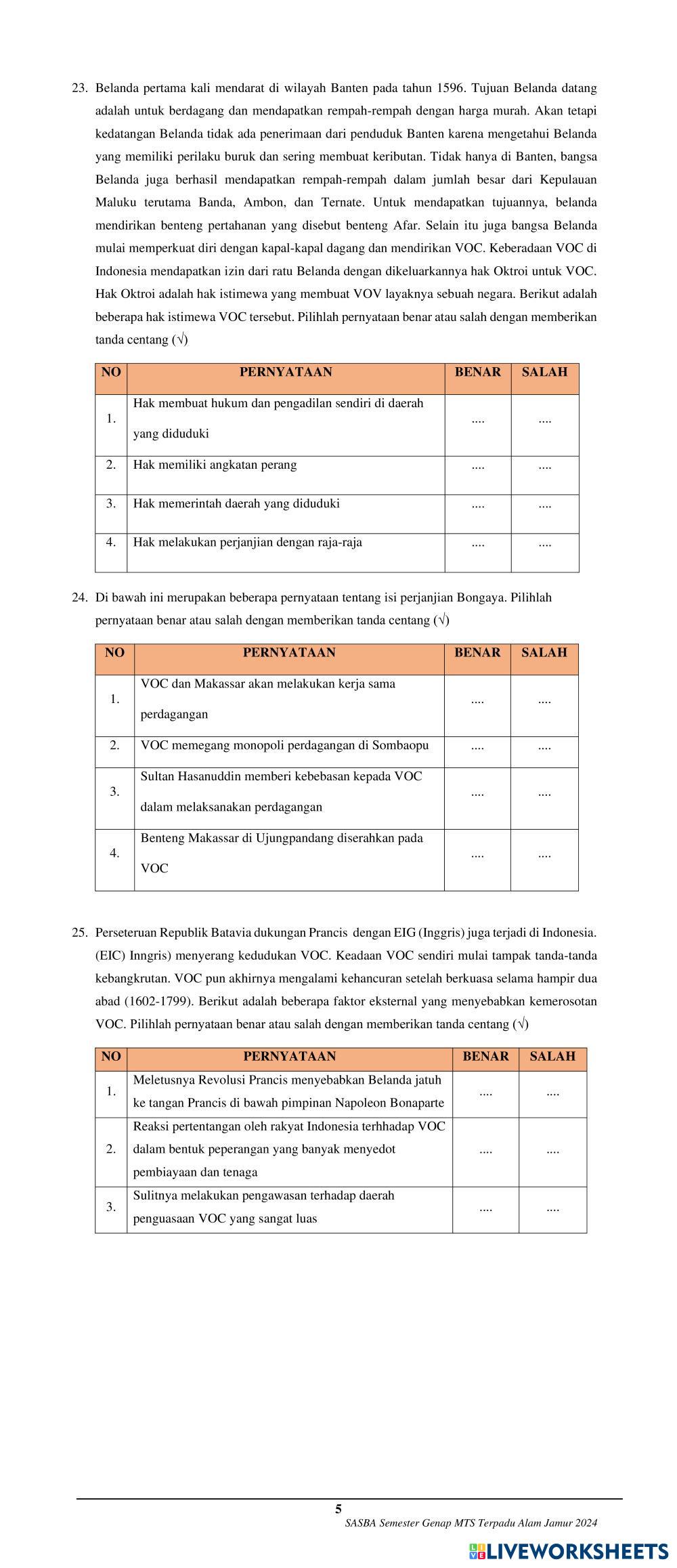 23. Belanda pertama kali mendarat di wilayah Banten pada tahun 1596. Tujuan Belanda datang adalah untuk berdagang dan mendapatkan rempah-rempah dengan harga murah. Akan tetapi kedatangan Belanda tidak ada penerimaan dari penduduk Banten karena mengetahui Belanda yang memiliki perilaku buruk dan sering membuat keributan. Tidak hanya di Banten, bangsa Belanda juga berhasil mendapatkan rempah-rempah dalam jumlah besar dari Kepulauan Maluku terutama Banda, Ambon, dan Ternate. Untuk mendapatkan tujuannya, belanda mendirikan benteng pertahanan yang disebut benteng Afar. Selain itu juga bangsa Belanda mulai memperkuat diri dengan kapal-kapal dagang dan mendirikan VOC. Keberadaan VOC di Indonesia mendapatkan izin dari ratu Belanda dengan dikeluarkannya hak Oktroi untuk VOC. Hak Oktroi adalah hak istimewa yang membuat VOV layaknya sebuah negara. Berikut adalah beberapa hak istimewa VOC tersebut. Pilihlah pernyataan benar atau salah dengan memberikan tanda centang (√)

| NO | PERNYATAAN | BENAR | SALAH |
|---|---|---|---|
| 1. | Hak membuat hukum dan pengadilan sendiri di daerah yang diduduki | .... | .... |
| 2. | Hak memiliki angkatan perang | .... | .... |
| 3. | Hak memerintah daerah yang diduduki | .... | .... |
| 4. | Hak melakukan perjanjian dengan raja-raja | .... | .... |

24. Di bawah ini merupakan beberapa pernyataan tentang isi perjanjian Bongaya. Pilihlah pernyataan benar atau salah dengan memberikan tanda centang (√)

| NO | PERNYATAAN | BENAR | SALAH |
|---|---|---|---|
| 1. | VOC dan Makassar akan melakukan kerja sama perdagangan | .... | .... |
| 2. | VOC memegang monopoli perdagangan di Sombaopu | .... | .... |
| 3. | Sultan Hasanuddin memberi kebebasan kepada VOC dalam melaksanakan perdagangan | .... | .... |
| 4. | Benteng Makassar di Ujungpandang diserahkan pada VOC | .... | .... |

25. Perseteruan Republik Batavia dukungan Prancis dengan EIG (Inggris) juga terjadi di Indonesia. (EIC) Inngris) menyerang kedudukan VOC. Keadaan VOC sendiri mulai tampak tanda-tanda kebangkrutan. VOC pun akhirnya mengalami kehancuran setelah berkuasa selama hampir dua abad (1602-1799). Berikut adalah beberapa faktor eksternal yang menyebabkan kemerosotan VOC. Pilihlah pernyataan benar atau salah dengan memberikan tanda centang (√)

| NO | PERNYATAAN | BENAR | SALAH |
|---|---|---|---|
| 1. | Meletusnya Revolusi Prancis menyebabkan Belanda jatuh ke tangan Prancis di bawah pimpinan Napoleon Bonaparte | .... | .... |
| 2. | Reaksi pertentangan oleh rakyat Indonesia terhhadap VOC dalam bentuk peperangan yang banyak menyedot pembiayaan dan tenaga | .... | .... |
| 3. | Sulitnya melakukan pengawasan terhadap daerah penguasaan VOC yang sangat luas | .... | .... |

5
SASBA Semester Genap MTS Terpadu Alam Jamur 2024
LIVEWORKSHEETS